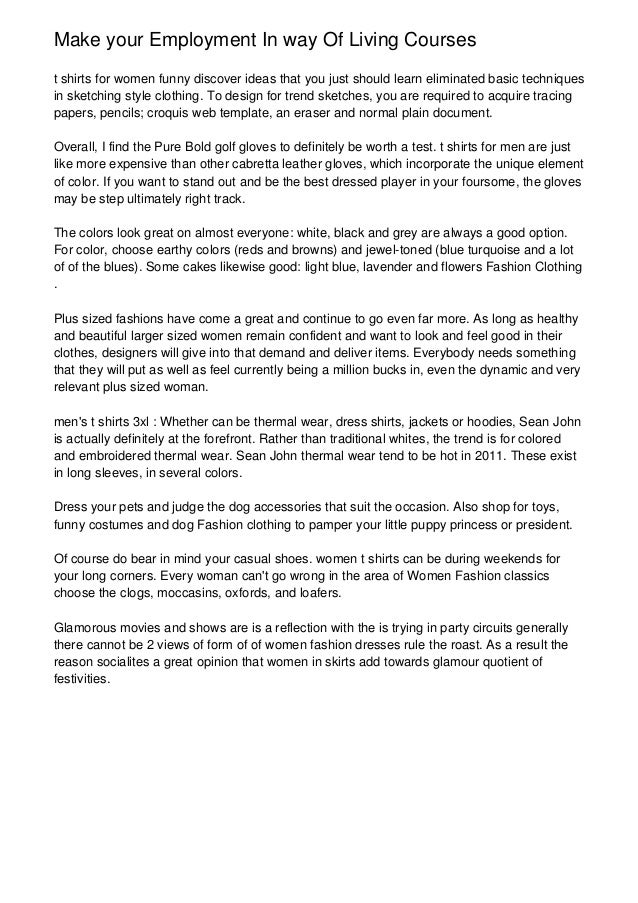 Make your Employment In way Of Living Courses

t shirts for women funny discover ideas that you just should learn eliminated basic techniques in sketching style clothing. To design for trend sketches, you are required to acquire tracing papers, pencils; croquis web template, an eraser and normal plain document.

Overall, I find the Pure Bold golf gloves to definitely be worth a test. t shirts for men are just like more expensive than other cabretta leather gloves, which incorporate the unique element of color. If you want to stand out and be the best dressed player in your foursome, the gloves may be step ultimately right track.

The colors look great on almost everyone: white, black and grey are always a good option. For color, choose earthy colors (reds and browns) and jewel-toned (blue turquoise and a lot of of the blues). Some cakes likewise good: light blue, lavender and flowers Fashion Clothing .

Plus sized fashions have come a great and continue to go even far more. As long as healthy and beautiful larger sized women remain confident and want to look and feel good in their clothes, designers will give into that demand and deliver items. Everybody needs something that they will put as well as feel currently being a million bucks in, even the dynamic and very relevant plus sized woman.

men's t shirts 3xl : Whether can be thermal wear, dress shirts, jackets or hoodies, Sean John is actually definitely at the forefront. Rather than traditional whites, the trend is for colored and embroidered thermal wear. Sean John thermal wear tend to be hot in 2011. These exist in long sleeves, in several colors.

Dress your pets and judge the dog accessories that suit the occasion. Also shop for toys, funny costumes and dog Fashion clothing to pamper your little puppy princess or president.

Of course do bear in mind your casual shoes. women t shirts can be during weekends for your long corners. Every woman can't go wrong in the area of Women Fashion classics choose the clogs, moccasins, oxfords, and loafers.

Glamorous movies and shows are is a reflection with the is trying in party circuits generally there cannot be 2 views of form of of women fashion dresses rule the roast. As a result the reason socialites a great opinion that women in skirts add towards glamour quotient of festivities.